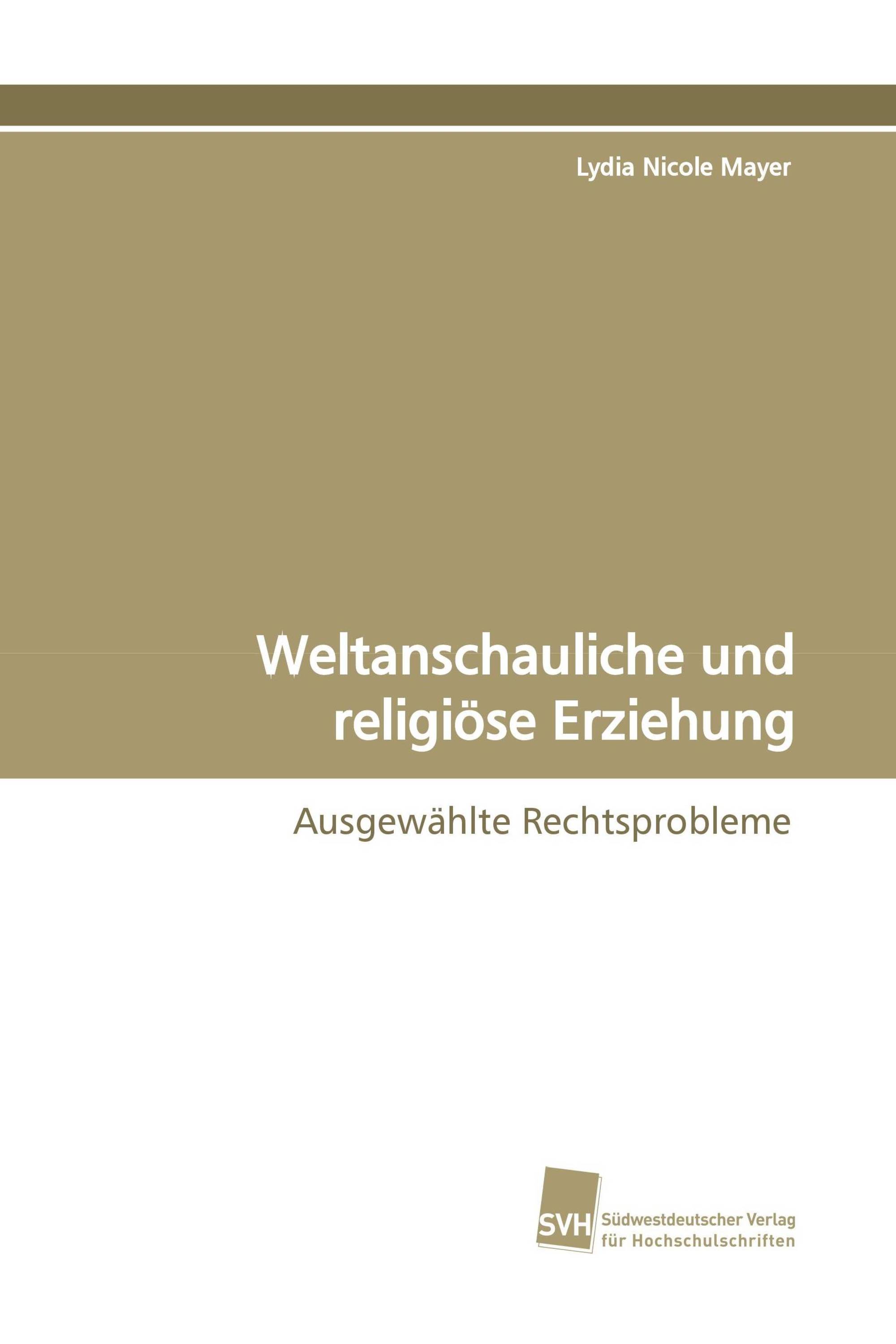 Lydia Nicole Mayer

Weltanschauliche und religiöse Erziehung

Ausgewählte Rechtsprobleme

SVH Südwestdeutscher Verlag für Hochschulschriften